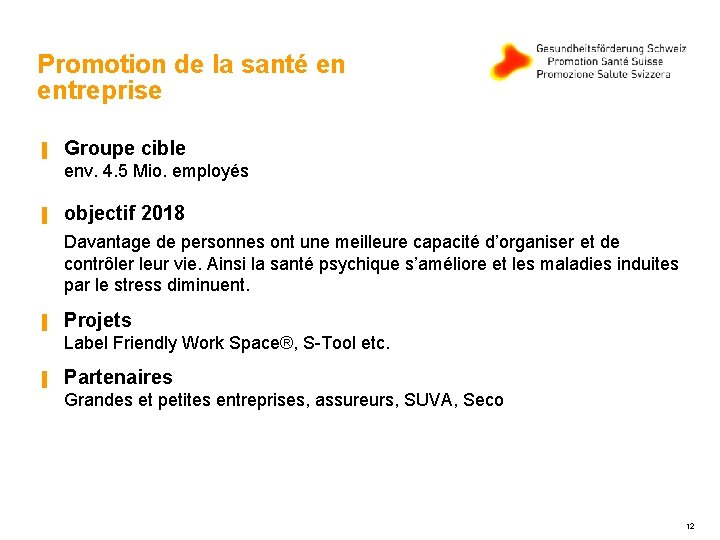 Promotion de la santé en entreprise

Gesundheitsförderung Schweiz
Promotion Santé Suisse
Promozione Salute Svizzera

Groupe cible
env. 4.5 Mio. employés

objectif 2018
Davantage de personnes ont une meilleure capacité d'organiser et de contrôler leur vie. Ainsi la santé psychique s'améliore et les maladies induites par le stress diminuent.

Projets
Label Friendly Work Space®, S-Tool etc.

Partenaires
Grandes et petites entreprises, assureurs, SUVA, Seco

12